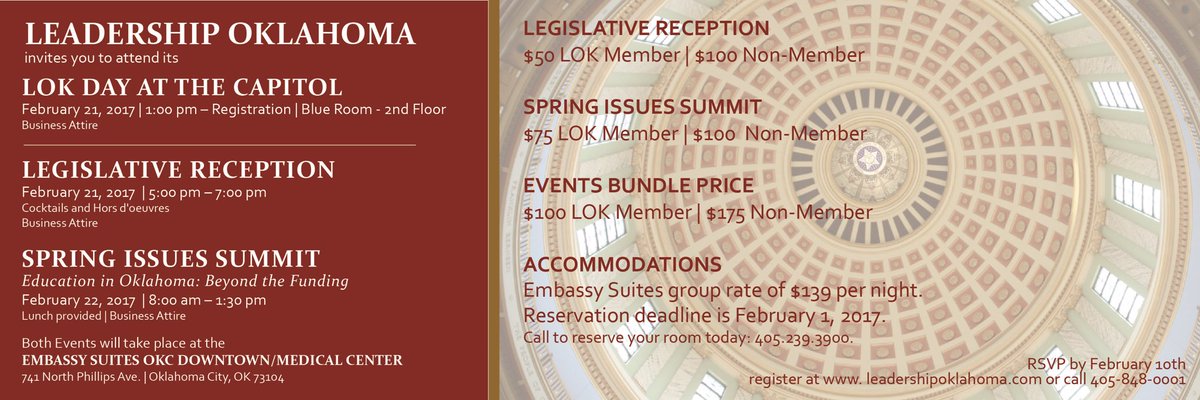 LEADERSHIP OKLAHOMA
invites you to attend its

LOK DAY AT THE CAPITOL
February 21, 2017 | 1:00 pm – Registration | Blue Room - 2nd Floor
Business Attire

LEGISLATIVE RECEPTION
February 21, 2017 | 5:00 pm – 7:00 pm
Cocktails and Hors d'oeuvres
Business Attire

SPRING ISSUES SUMMIT
Education in Oklahoma: Beyond the Funding
February 22, 2017 | 8:00 am – 1:30 pm
Lunch provided | Business Attire

Both Events will take place at the
EMBASSY SUITES OKC DOWNTOWN/MEDICAL CENTER
741 North Phillips Ave. | Oklahoma City, OK 73104

LEGISLATIVE RECEPTION
$50 LOK Member | $100 Non-Member

SPRING ISSUES SUMMIT
$75 LOK Member | $100 Non-Member

EVENTS BUNDLE PRICE
$100 LOK Member | $175 Non-Member

ACCOMMODATIONS
Embassy Suites group rate of $139 per night.
Reservation deadline is February 1, 2017.
Call to reserve your room today: 405.239.3900.

RSVP by February 10th
register at www. leadershipoklahoma.com or call 405-848-0001